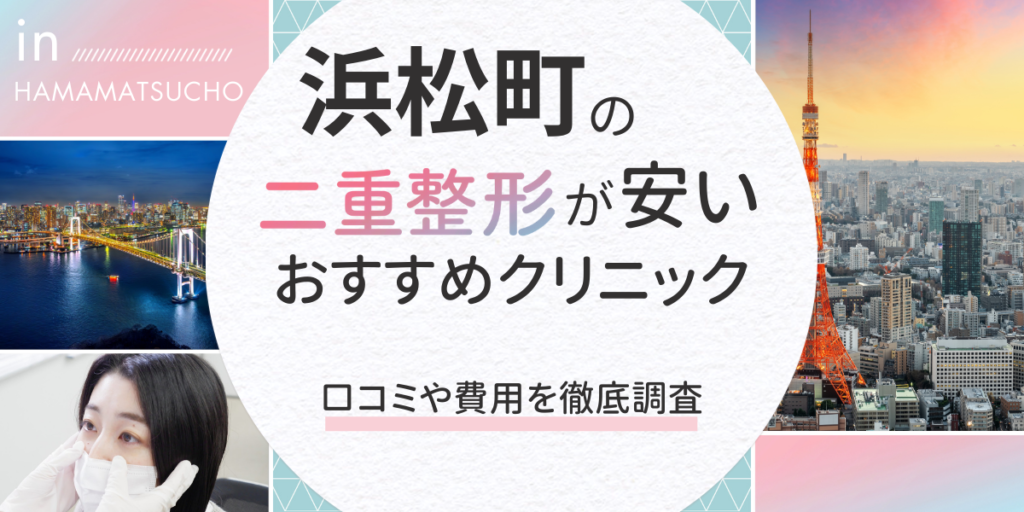 in
HAMAMATSUCHO

浜松町の
二重整形が安い
おすすめクリニック

口コミや費用を徹底調査